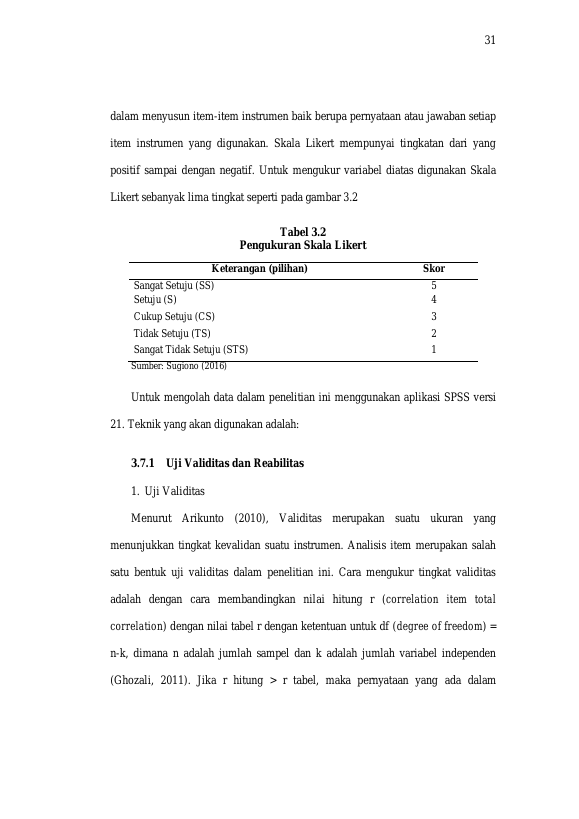 31

dalam menyusun item-item instrumen baik berupa pernyataan atau jawaban setiap item instrumen yang digunakan. Skala Likert mempunyai tingkatan dari yang positif sampai dengan negatif. Untuk mengukur variabel diatas digunakan Skala Likert sebanyak lima tingkat seperti pada gambar 3.2

Tabel 3.2
Pengukuran Skala Likert

| Keterangan (pilihan) | Skor |
|---|---|
| Sangat Setuju (SS) | 5 |
| Setuju (S) | 4 |
| Cukup Setuju (CS) | 3 |
| Tidak Setuju (TS) | 2 |
| Sangat Tidak Setuju (STS) | 1 |

Sumber: Sugiono (2016)

Untuk mengolah data dalam penelitian ini menggunakan aplikasi SPSS versi 21. Teknik yang akan digunakan adalah:

3.7.1 Uji Validitas dan Reabilitas

1. Uji Validitas

Menurut Arikunto (2010), Validitas merupakan suatu ukuran yang menunjukkan tingkat kevalidan suatu instrumen. Analisis item merupakan salah satu bentuk uji validitas dalam penelitian ini. Cara mengukur tingkat validitas adalah dengan cara membandingkan nilai hitung r (correlation item total correlation) dengan nilai tabel r dengan ketentuan untuk df (degree of freedom) = n-k, dimana n adalah jumlah sampel dan k adalah jumlah variabel independen (Ghozali, 2011). Jika r hitung > r tabel, maka pernyataan yang ada dalam